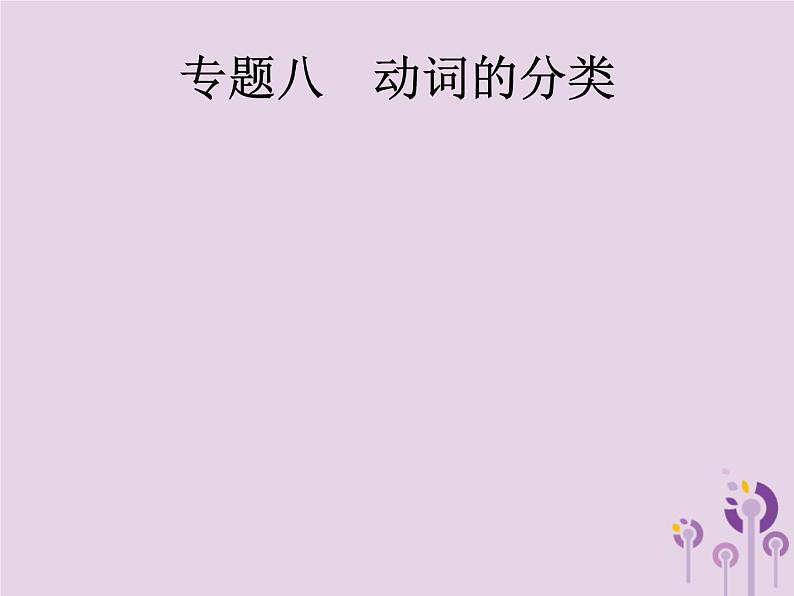 专题八　动词的分类